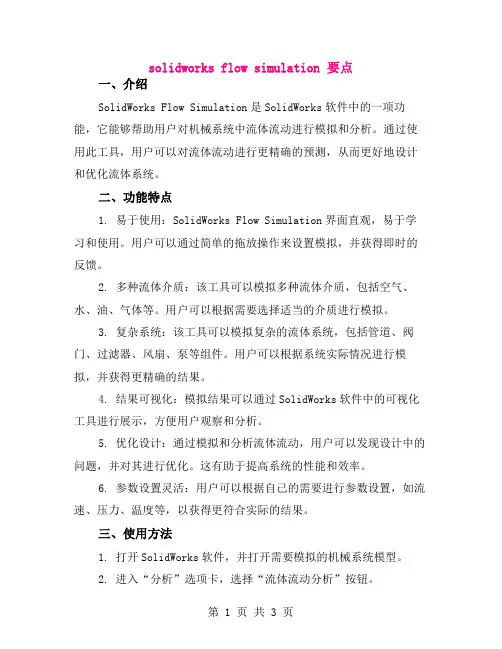 solidworks flow simulation 要点

一、介绍

SolidWorks Flow Simulation 是 SolidWorks 软件中的一项功能，它能够帮助用户对机械系统中流体流动进行模拟和分析。通过使用此工具，用户可以对流体流动进行更精确的预测，从而更好地设计和优化流体系统。

二、功能特点

1. 易于使用：SolidWorks Flow Simulation 界面直观，易于学习和使用。用户可以通过简单的拖放操作来设置模拟，并获得即时的反馈。

2. 多种流体介质：该工具可以模拟多种流体介质，包括空气、水、油、气体等。用户可以根据需要选择适当的介质进行模拟。

3. 复杂系统：该工具可以模拟复杂的流体系统，包括管道、阀门、过滤器、风扇、泵等组件。用户可以根据系统实际情况进行模拟，并获得更精确的结果。

4. 结果可视化：模拟结果可以通过 SolidWorks 软件中的可视化工具进行展示，方便用户观察和分析。

5. 优化设计：通过模拟和分析流体流动，用户可以发现设计中的问题，并对其进行优化。这有助于提高系统的性能和效率。

6. 参数设置灵活：用户可以根据自己的需要进行参数设置，如流速、压力、温度等，以获得更符合实际的结果。

三、使用方法

1. 打开 SolidWorks 软件，并打开需要模拟的机械系统模型。

2. 进入“分析”选项卡，选择“流体流动分析”按钮。

第 1 页 共 3 页